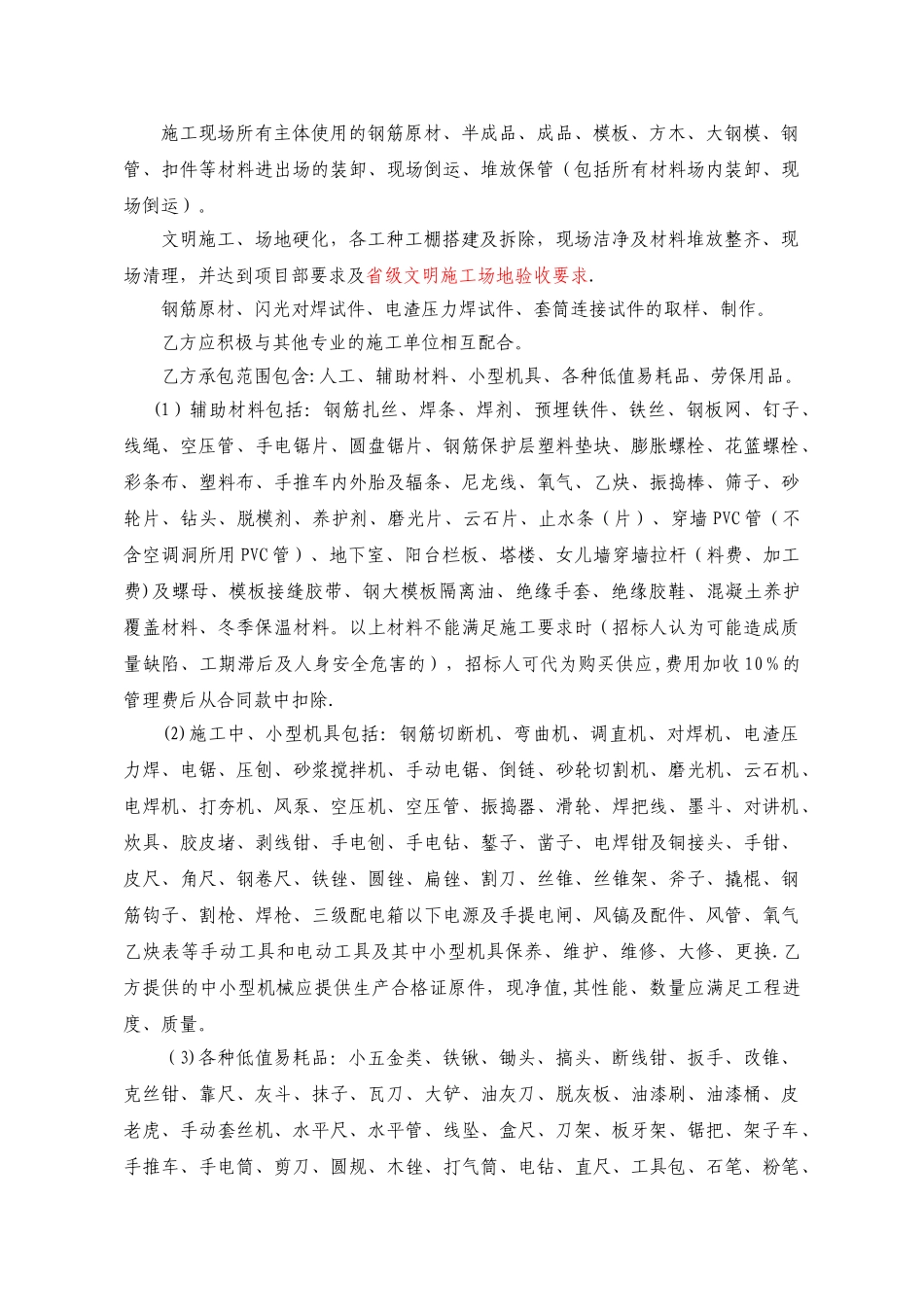 施工现场所有主体使用的钢筋原材、半成品、成品、模板、方木、大钢模、钢管、扣件等材料进出场的装卸、现场倒运、堆放保管（包括所有材料场内装卸、现场倒运）。

文明施工、场地硬化，各工种工棚搭建及拆除，现场洁净及材料堆放整齐、现场清理，并达到项目部要求及省级文明施工场地验收要求.

钢筋原材、闪光对焊试件、电渣压力焊试件、套筒连接试件的取样、制作。

乙方应积极与其他专业的施工单位相互配合。

乙方承包范围包含:人工、辅助材料、小型机具、各种低值易耗品、劳保用品。

（1）辅助材料包括：钢筋扎丝、焊条、焊剂、预埋铁件、铁丝、钢板网、钉子、线绳、空压管、手电锯片、圆盘锯片、钢筋保护层塑料垫块、膨胀螺栓、花篮螺栓、彩条布、塑料布、手推车内外胎及辐条、尼龙线、氧气、乙炔、振捣棒、筛子、砂轮片、钻头、脱模剂、养护剂、磨光片、云石片、止水条（片）、穿墙PVC管（不含空调洞所用PVC管）、地下室、阳台栏板、塔楼、女儿墙穿墙拉杆（料费、加工费)及螺母、模板接缝胶带、钢大模板隔离油、绝缘手套、绝缘胶鞋、混凝土养护覆盖材料、冬季保温材料。以上材料不能满足施工要求时（招标人认为可能造成质量缺陷、工期滞后及人身安全危害的），招标人可代为购买供应,费用加收10%的管理费后从合同款中扣除.

(2)施工中、小型机具包括：钢筋切断机、弯曲机、调直机、对焊机、电渣压力焊、电锯、压刨、砂浆搅拌机、手动电锯、倒链、砂轮切割机、磨光机、云石机、电焊机、打夯机、风泵、空压机、空压管、振捣器、滑轮、焊把线、墨斗、对讲机、炊具、胶皮堵、剥线钳、手电刨、手电钻、錾子、凿子、电焊钳及铜接头、手钳、皮尺、角尺、钢卷尺、铁锉、圆锉、扁锉、割刀、丝锥、丝锥架、斧子、撬棍、钢筋钩子、割枪、焊枪、三级配电箱以下电源及手提电闸、风镐及配件、风管、氧气乙炔表等手动工具和电动工具及其中小型机具保养、维护、维修、大修、更换.乙方提供的中小型机械应提供生产合格证原件，现净值,其性能、数量应满足工程进度、质量。

（3)各种低值易耗品：小五金类、铁锹、锄头、搞头、断线钳、扳手、改锥、克丝钳、靠尺、灰斗、抹子、瓦刀、大铲、油灰刀、脱灰板、油漆刷、油漆桶、皮老虎、手动套丝机、水平尺、水平管、线坠、盒尺、刀架、板牙架、锯把、架子车、手推车、手电筒、剪刀、圆规、木锉、打气筒、电钻、直尺、工具包、石笔、粉笔、